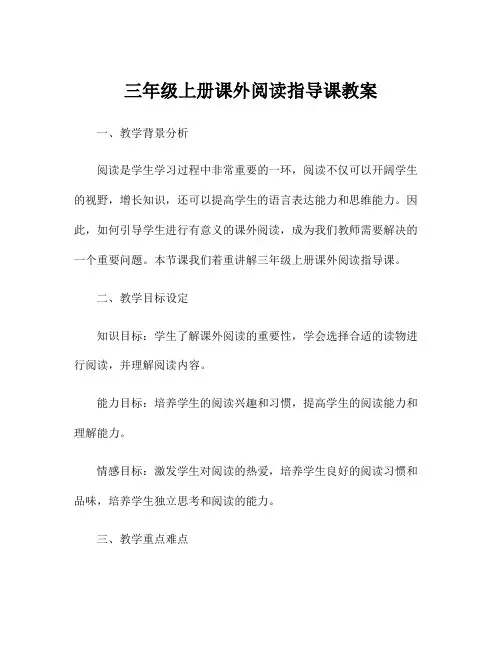 三年级上册课外阅读指导课教案

一、教学背景分析

阅读是学生学习过程中非常重要的一环，阅读不仅可以开阔学生的视野，增长知识，还可以提高学生的语言表达能力和思维能力。因此，如何引导学生进行有意义的课外阅读，成为我们教师需要解决的一个重要问题。本节课我们着重讲解三年级上册课外阅读指导课。

二、教学目标设定

知识目标：学生了解课外阅读的重要性，学会选择合适的读物进行阅读，并理解阅读内容。

能力目标：培养学生的阅读兴趣和习惯，提高学生的阅读能力和理解能力。

情感目标：激发学生对阅读的热爱，培养学生良好的阅读习惯和品味，培养学生独立思考和阅读的能力。

三、教学重点难点